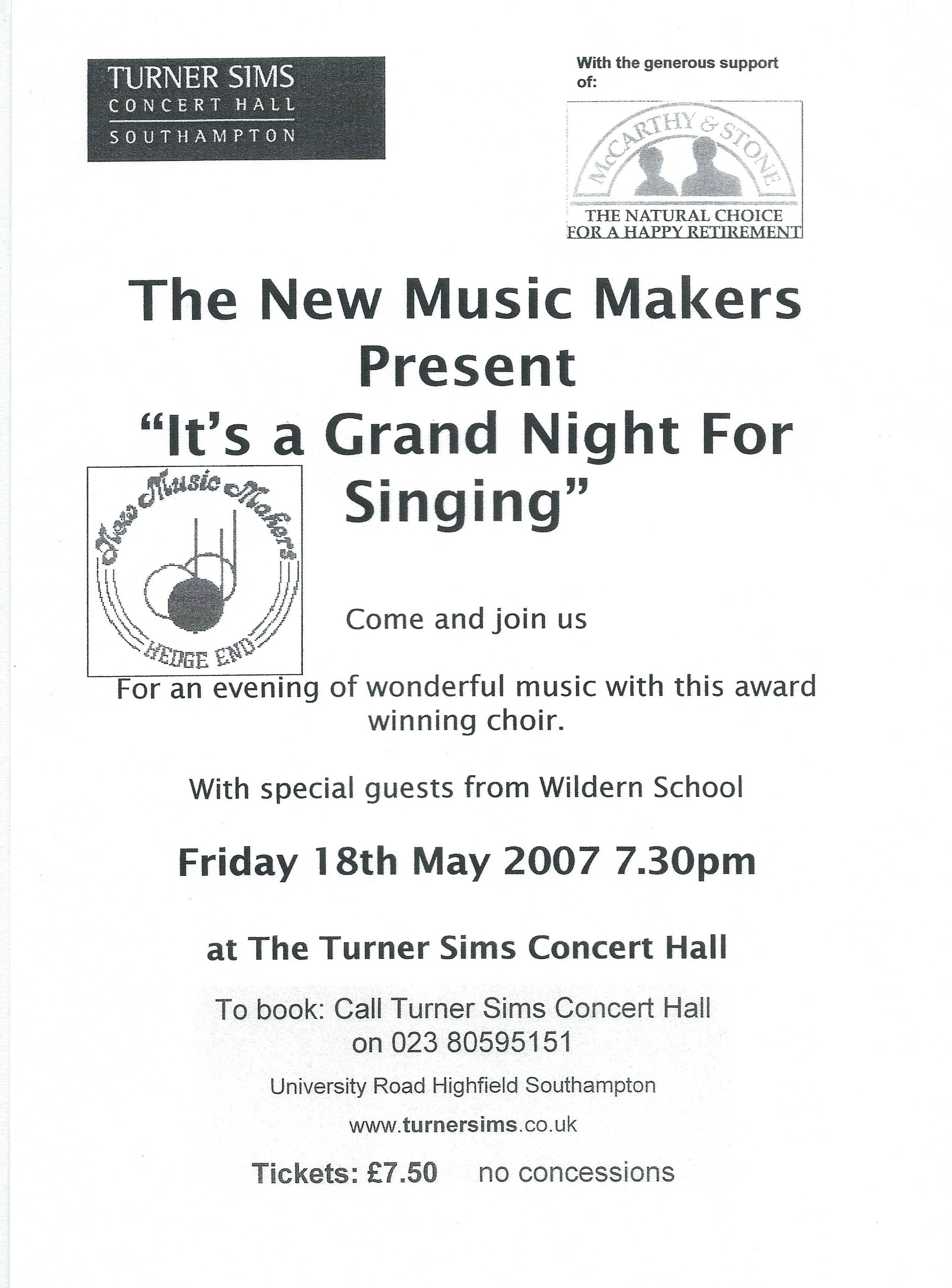 TURNER SIMS
CONCERT HALL
SOUTHAMPTON

With the generous support of:

McCARTHY & STONE
THE NATURAL CHOICE
FOR A HAPPY RETIREMENT

The New Music Makers
Present
"It's a Grand Night For Singing"

New Music Makers
HEDGE END

Come and join us

For an evening of wonderful music with this award winning choir.

With special guests from Wildern School

Friday 18th May 2007 7.30pm

at The Turner Sims Concert Hall

To book: Call Turner Sims Concert Hall
on 023 80595151

University Road Highfield Southampton

www.turnersims.co.uk

Tickets: £7.50 no concessions